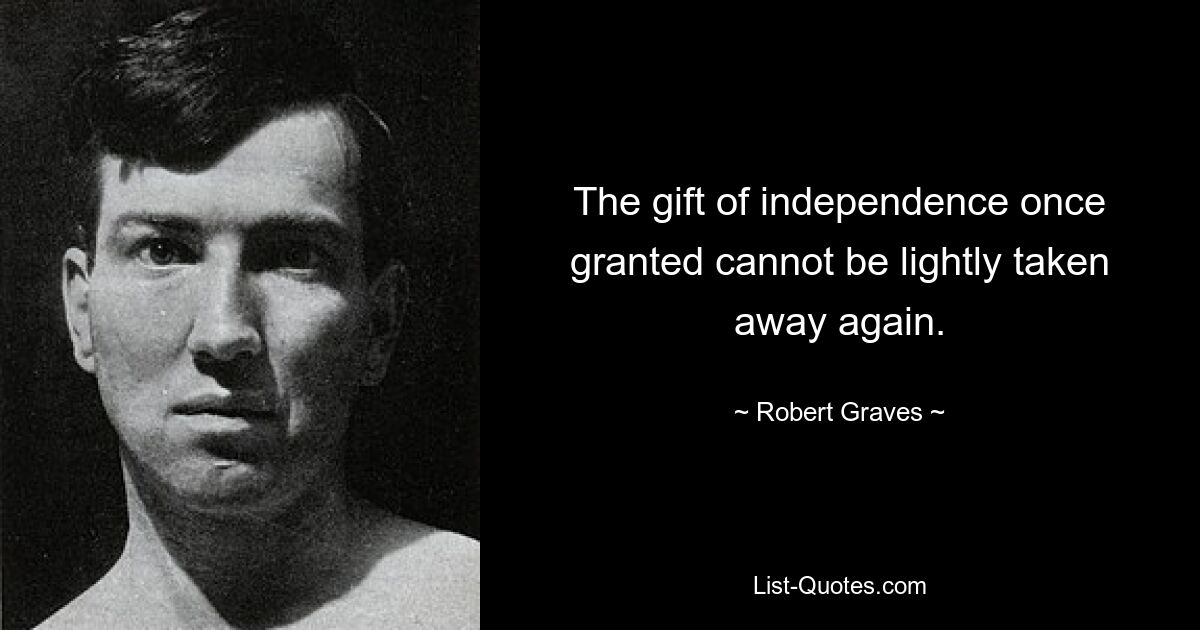 The gift of independence once granted cannot be lightly taken away again.

~ Robert Graves ~

List-Quotes.com